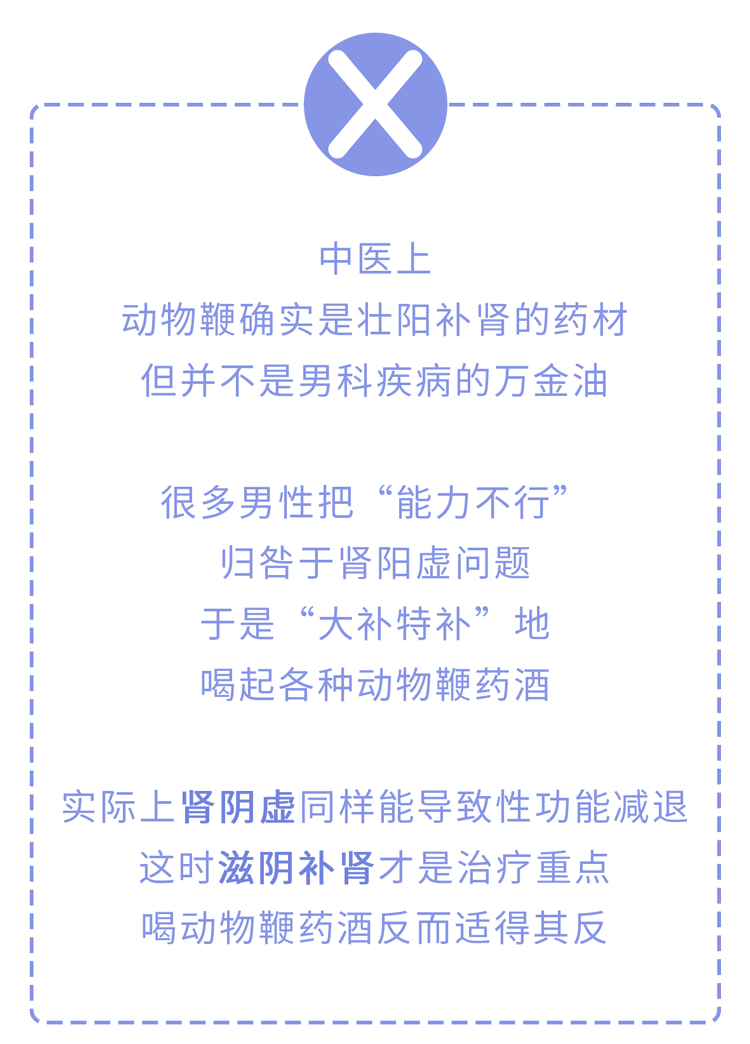 中医上
动物鞭确实是壮阳补肾的药材
但并不是男科疾病的万金油

很多男性把“能力不行”
归咎于肾阳虚问题
于是“大补特补”地
喝起各种动物鞭药酒

实际上肾阴虚同样能导致性功能减退
这时滋阴补肾才是治疗重点
喝动物鞭药酒反而适得其反